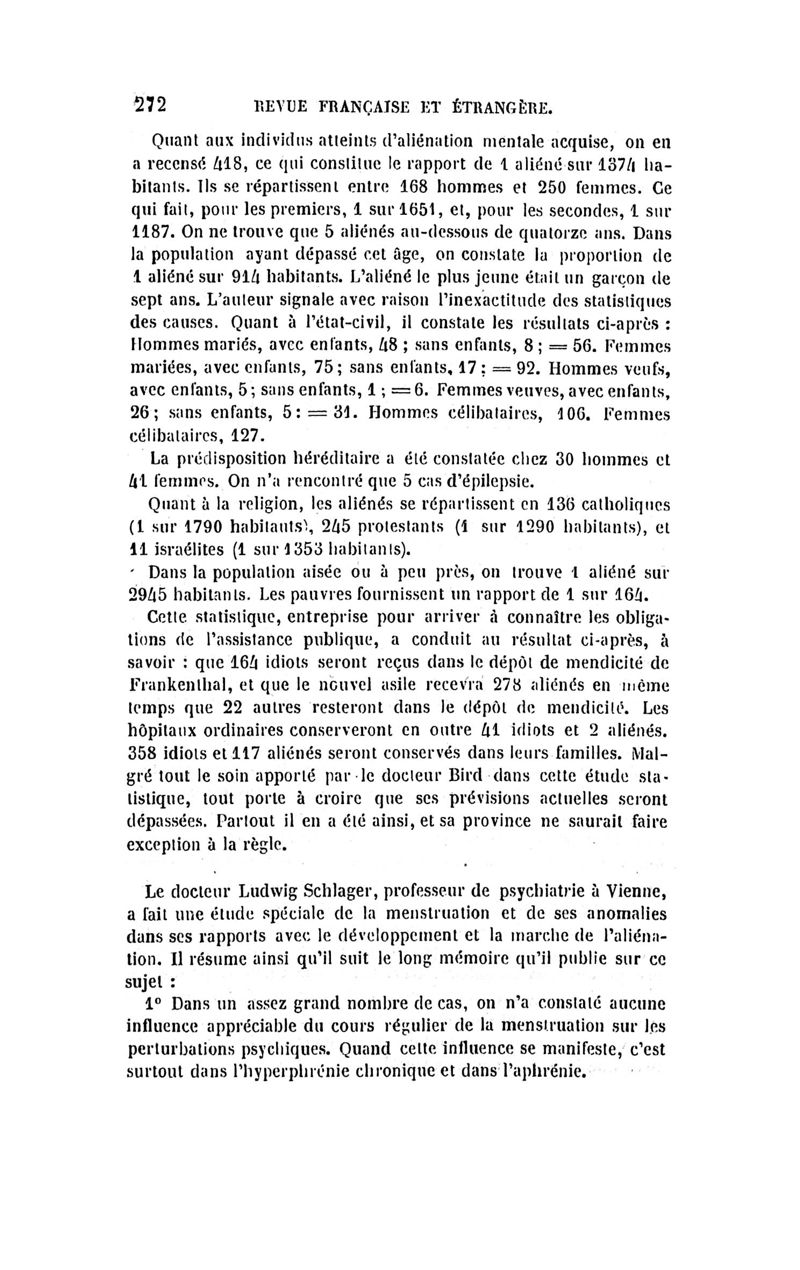 272 REVUE FRANÇAISE ET ÉTRANGÈRE.

Quant aux individus atteints d'aliénation mentale acquise, on en a recensé 418, ce qui constitue le rapport de 1 aliéné sur 1374 habitants. Ils se répartissent entre 168 hommes et 250 femmes. Ce qui fait, pour les premiers, 1 sur 1651, et, pour les secondes, 1 sur 1187. On ne trouve que 5 aliénés au-dessous de quatorze ans. Dans la population ayant dépassé cet âge, on constate la proportion de 1 aliéné sur 914 habitants. L'aliéné le plus jeune était un garçon de sept ans. L'auteur signale avec raison l'inexactitude des statistiques des causes. Quant à l'état-civil, il constate les résultats ci-après : Hommes mariés, avec enfants, 48 ; sans enfants, 8 ; = 56. Femmes mariées, avec enfants, 75 ; sans enfants, 17 ; = 92. Hommes veufs, avec enfants, 5 ; sans enfants, 1 ; = 6. Femmes veuves, avec enfants, 26 ; sans enfants, 5 : = 31. Hommes célibataires, 106. Femmes célibataires, 127.

La prédisposition héréditaire a été constatée chez 30 hommes et 41 femmes. On n'a rencontré que 5 cas d'épilepsie.

Quant à la religion, les aliénés se répartissent en 136 catholiques (1 sur 1790 habitants), 245 protestants (1 sur 1290 habitants), et 11 israélites (1 sur 1353 habitants).

Dans la population aisée ou à peu près, on trouve 1 aliéné sur 2945 habitants. Les pauvres fournissent un rapport de 1 sur 164.

Cette statistique, entreprise pour arriver à connaître les obligations de l'assistance publique, a conduit au résultat ci-après, à savoir : que 164 idiots seront reçus dans le dépôt de mendicité de Frankenthal, et que le nouvel asile recevra 278 aliénés en même temps que 22 autres resteront dans le dépôt de mendicité. Les hôpitaux ordinaires conserveront en outre 41 idiots et 2 aliénés. 358 idiots et 117 aliénés seront conservés dans leurs familles. Malgré tout le soin apporté par le docteur Bird dans cette étude statistique, tout porte à croire que ses prévisions actuelles seront dépassées. Partout il en a été ainsi, et sa province ne saurait faire exception à la règle.

Le docteur Ludwig Schlager, professeur de psychiatrie à Vienne, a fait une étude spéciale de la menstruation et de ses anomalies dans ses rapports avec le développement et la marche de l'aliénation. Il résume ainsi qu'il suit le long mémoire qu'il publie sur ce sujet :

1° Dans un assez grand nombre de cas, on n'a constaté aucune influence appréciable du cours régulier de la menstruation sur les perturbations psychiques. Quand cette influence se manifeste, c'est surtout dans l'hyperphrénie chronique et dans l'aphrénie.